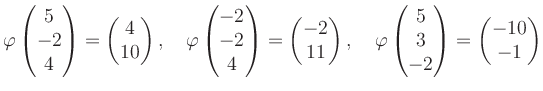 $\varphi \begin{pmatrix} 5 \\ -2 \\ 4 \end{pmatrix} = \begin{pmatrix} 4 \\ 10 \end{pmatrix}, \quad \varphi \begin{pmatrix} -2 \\ -2 \\ 4 \end{pmatrix} = \begin{pmatrix} -2 \\ 11 \end{pmatrix}, \quad \varphi \begin{pmatrix} 5 \\ 3 \\ -2 \end{pmatrix} = \begin{pmatrix} -10 \\ -1 \end{pmatrix}$